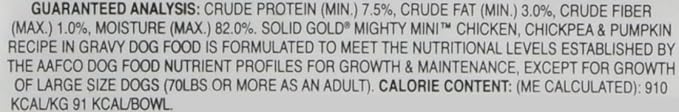 GUARANTEED ANALYSIS: CRUDE PROTEIN (MIN.) 7.5%, CRUDE FAT (MIN.) 3.0%, CRUDE FIBER (MAX.) 1.0%, MOISTURE (MAX.) 82.0%. SOLID GOLD® MIGHTY MINI™ CHICKEN, CHICKPEA & PUMPKIN RECIPE IN GRAVY DOG FOOD IS FORMULATED TO MEET THE NUTRITIONAL LEVELS ESTABLISHED BY THE AAFCO DOG FOOD NUTRIENT PROFILES FOR GROWTH & MAINTENANCE, EXCEPT FOR GROWTH OF LARGE SIZE DOGS (70LBS OR MORE AS AN ADULT). CALORIE CONTENT: (ME CALCULATED): 910 KCAL/KG 91 KCAL/BOWL.